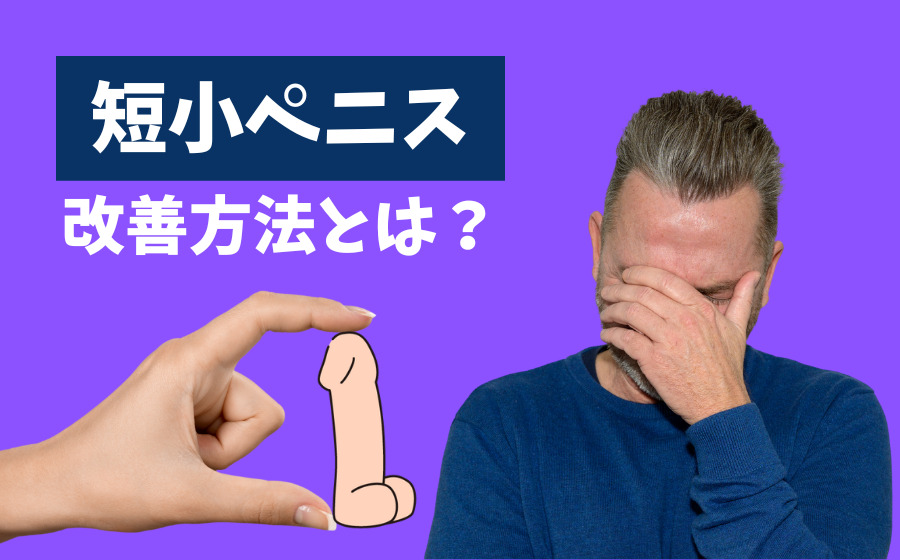 短小ペニス

改善方法とは？